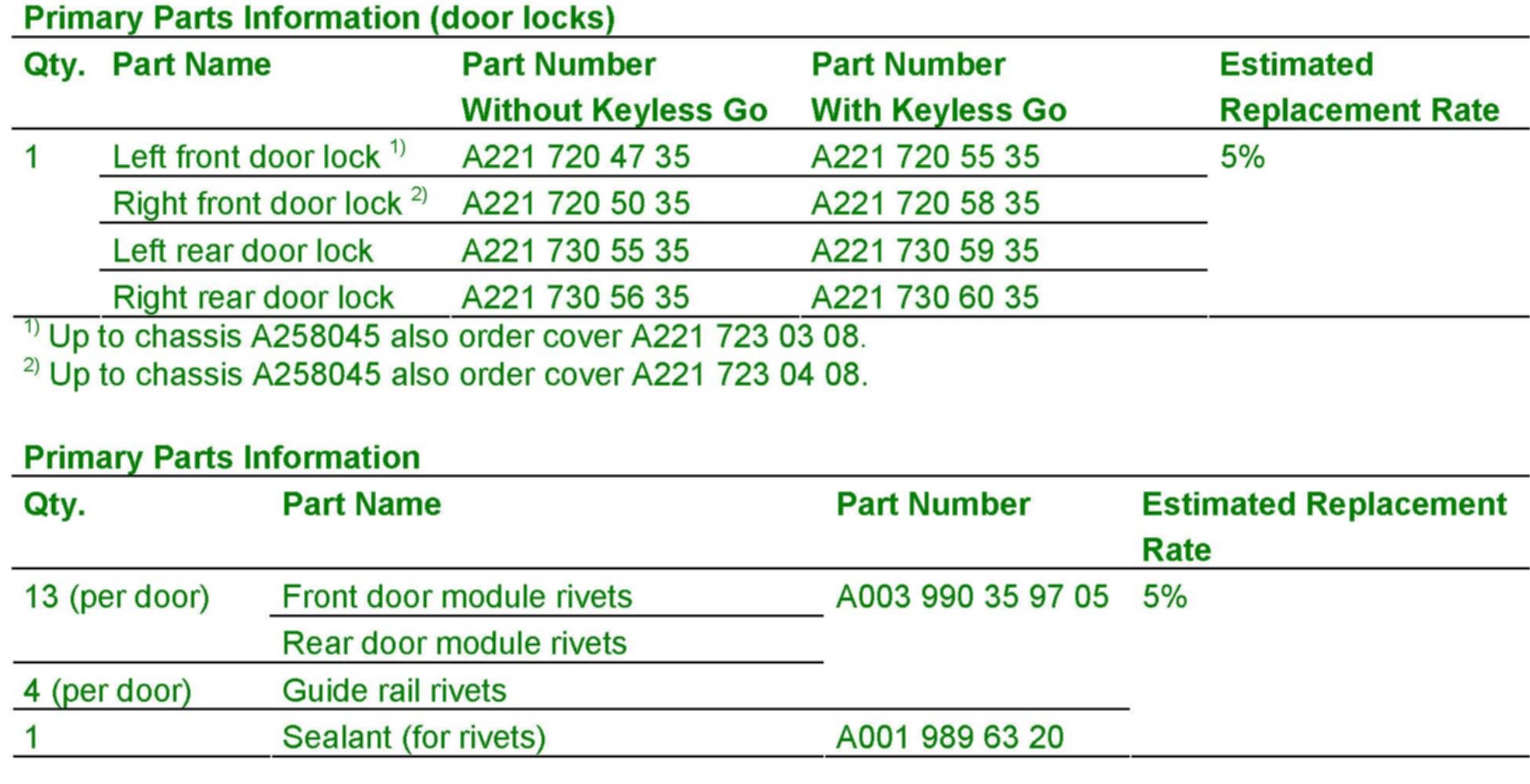 Primary Parts Information (door locks)

| Qty. | Part Name | Part Number Without Keyless Go | Part Number With Keyless Go | Estimated Replacement Rate |
|---|---|---|---|---|
| 1 | Left front door lock $^{1)}$ | A221 720 47 35 | A221 720 55 35 | 5% |
| | Right front door lock $^{2)}$ | A221 720 50 35 | A221 720 58 35 | |
| | Left rear door lock | A221 730 55 35 | A221 730 59 35 | |
| | Right rear door lock | A221 730 56 35 | A221 730 60 35 | |

$^{1)}$ Up to chassis A258045 also order cover A221 723 03 08.
$^{2)}$ Up to chassis A258045 also order cover A221 723 04 08.

Primary Parts Information

| Qty. | Part Name | Part Number | Estimated Replacement Rate |
|---|---|---|---|
| 13 (per door) | Front door module rivets | A003 990 35 97 05 | 5% |
| | Rear door module rivets | | |
| 4 (per door) | Guide rail rivets | | |
| 1 | Sealant (for rivets) | A001 989 63 20 | |